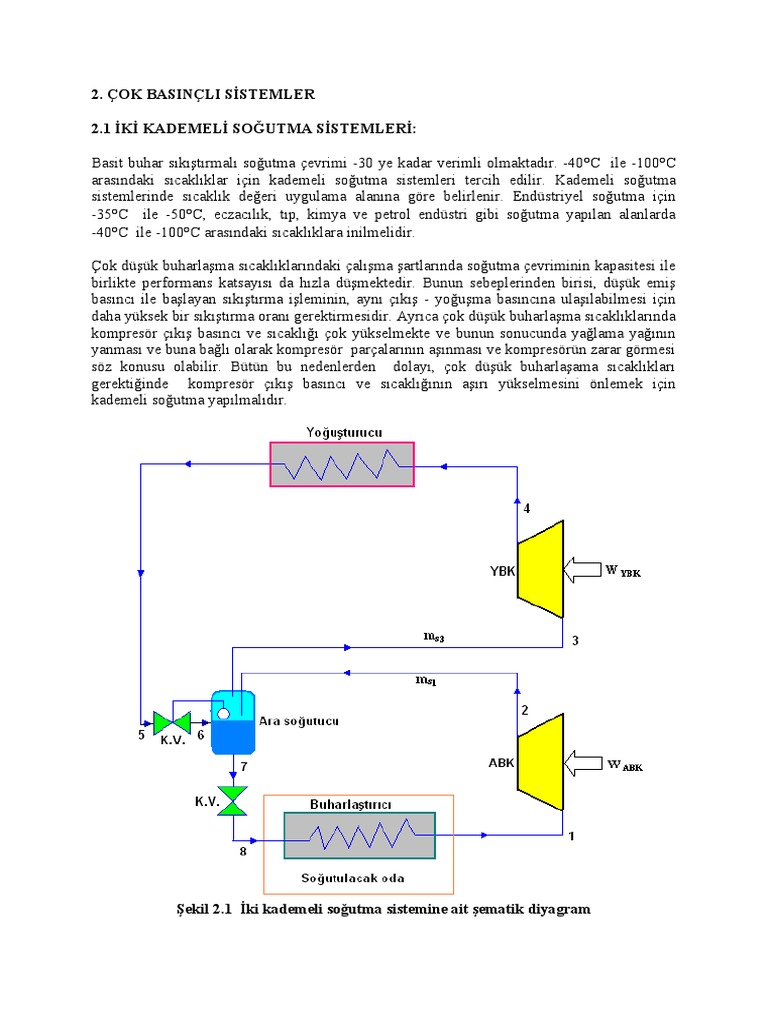 2. ÇOK BASINÇLI SİSTEMLER

2.1 İKİ KADEMELİ SOĞUTMA SİSTEMLERİ:

Basit buhar sıkıştırmalı soğutma çevrimi -30 ye kadar verimli olmaktadır. -40°C ile -100°C arasındaki sıcaklıklar için kademeli soğutma sistemleri tercih edilir. Kademeli soğutma sistemlerinde sıcaklık değeri uygulama alanına göre belirlenir. Endüstriyel soğutma için -35°C ile -50°C, eczacılık, tıp, kimya ve petrol endüstri gibi soğutma yapılan alanlarda -40°C ile -100°C arasındaki sıcaklıklara inilmelidir.

Çok düşük buharlaşma sıcaklıklarındaki çalışma şartlarında soğutma çevriminin kapasitesi ile birlikte performans katsayısı da hızla düşmektedir. Bunun sebeplerinden birisi, düşük emiş basıncı ile başlayan sıkıştırma işleminin, aynı çıkış - yoğuşma basıncına ulaşılabilmesi için daha yüksek bir sıkıştırma oranı gerektirmesidir. Ayrıca çok düşük buharlaşma sıcaklıklarında kompresör çıkış basıncı ve sıcaklığı çok yükselmekte ve bunun sonucunda yağlama yağının yanması ve buna bağlı olarak kompresör parçalarının aşınması ve kompresörün zarar görmesi söz konusu olabilir. Bütün bu nedenlerden dolayı, çok düşük buharlaşama sıcaklıkları gerektiğinde kompresör çıkış basıncı ve sıcaklığının aşırı yükselmesini önlemek için kademeli soğutma yapılmalıdır.

Yoğuşturucu
4
YBK
$W_{YBK}$
$m_{s3}$
3
$m_{s1}$
2
5
K.V.
6
Ara soğutucu
7
ABK
$W_{ABK}$
K.V.
Buharlaştırıcı
8
1
Soğutulacak oda

Şekil 2.1 İki kademeli soğutma sistemine ait şematik diyagram